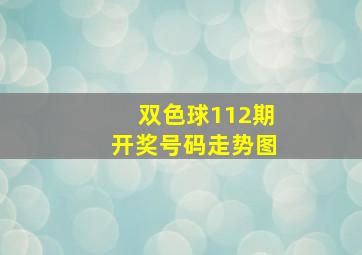 双色球112期
开奖号码走势图